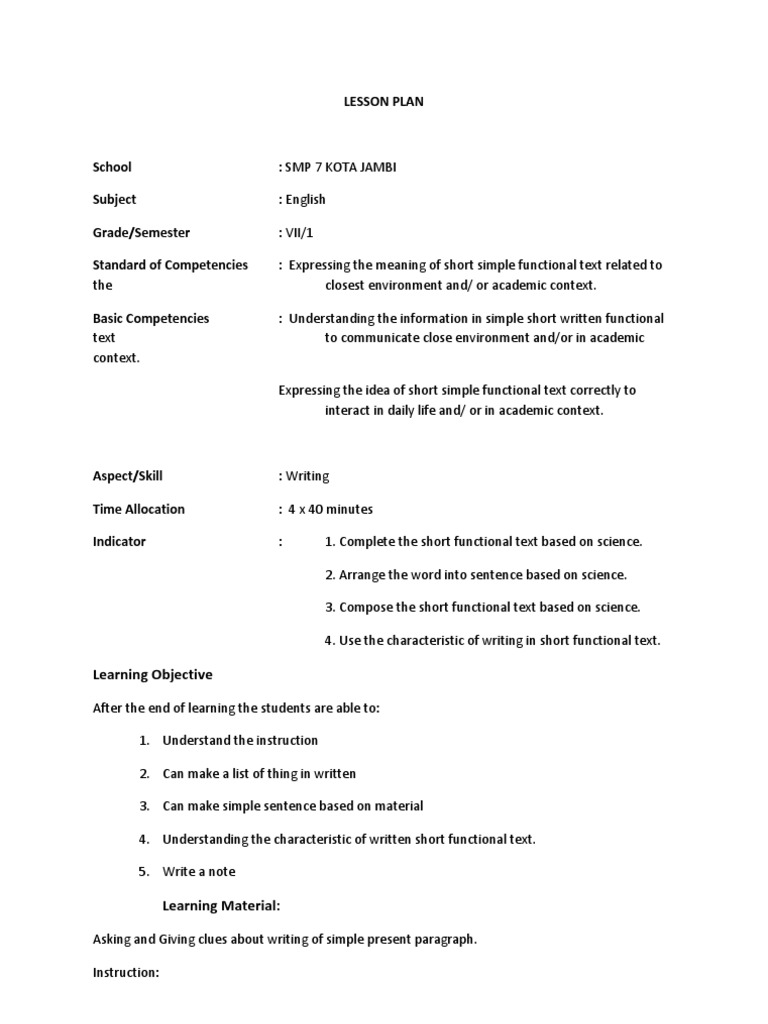 LESSON PLAN

School : SMP 7 KOTA JAMBI

Subject : English

Grade/Semester : VII/1

Standard of Competencies : Expressing the meaning of short simple functional text related to the closest environment and/ or academic context.

Basic Competencies : Understanding the information in simple short written functional text to communicate close environment and/or in academic context.

Expressing the idea of short simple functional text correctly to interact in daily life and/ or in academic context.

Aspect/Skill : Writing

Time Allocation : 4 x 40 minutes

Indicator : 1. Complete the short functional text based on science.

2. Arrange the word into sentence based on science.

3. Compose the short functional text based on science.

4. Use the characteristic of writing in short functional text.

Learning Objective

After the end of learning the students are able to:

1. Understand the instruction

2. Can make a list of thing in written

3. Can make simple sentence based on material

4. Understanding the characteristic of written short functional text.

5. Write a note

Learning Material:

Asking and Giving clues about writing of simple present paragraph.

Instruction: